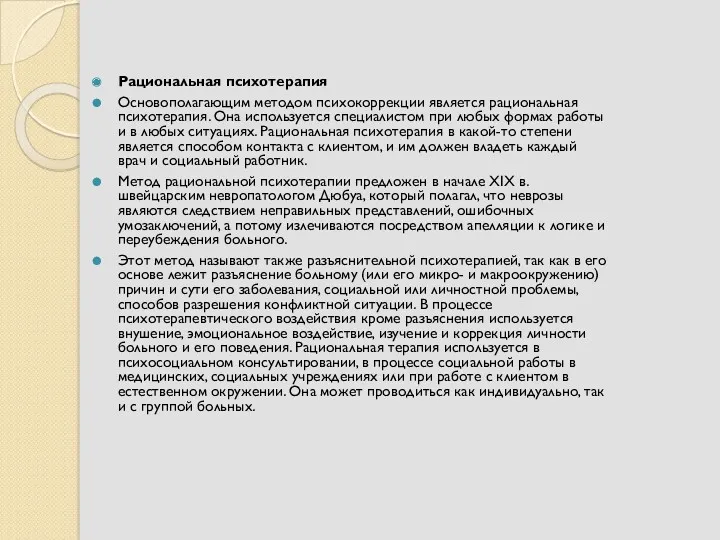 Рациональная психотерапия

Основополагающим методом психокоррекции является рациональная психотерапия. Она используется специалистом при любых формах работы и в любых ситуациях. Рациональная психотерапия в какой-то степени является способом контакта с клиентом, и им должен владеть каждый врач и социальный работник.

Метод рациональной психотерапии предложен в начале XIX в. швейцарским невропатологом Дюбуа, который полагал, что неврозы являются следствием неправильных представлений, ошибочных умозаключений, а потому излечиваются посредством апелляции к логике и переубеждения больного.

Этот метод называют также разъяснительной психотерапией, так как в его основе лежит разъяснение больному (или его микро- и макроокружению) причин и сути его заболевания, социальной или личностной проблемы, способов разрешения конфликтной ситуации. В процессе психотерапевтического воздействия кроме разъяснения используется внушение, эмоциональное воздействие, изучение и коррекция личности больного и его поведения. Рациональная терапия используется в психосоциальном консультировании, в процессе социальной работы в медицинских, социальных учреждениях или при работе с клиентом в естественном окружении. Она может проводиться как индивидуально, так и с группой больных.